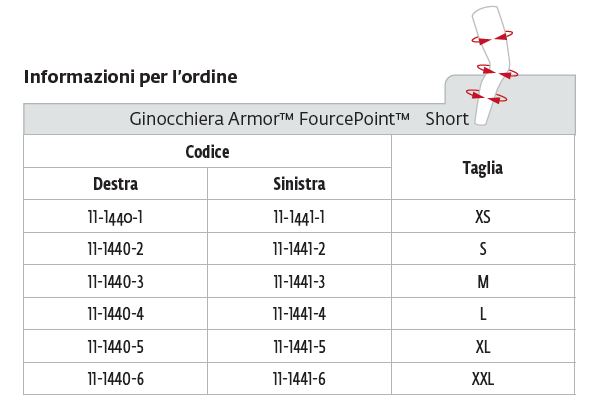 Informazioni per l'ordine

Ginocchiera Armor™ FourcePoint™ Short

| Codice | | Taglia |
|---|---|---|
| Destra | Sinistra | |
| 11-1440-1 | 11-1441-1 | XS |
| 11-1440-2 | 11-1441-2 | S |
| 11-1440-3 | 11-1441-3 | M |
| 11-1440-4 | 11-1441-4 | L |
| 11-1440-5 | 11-1441-5 | XL |
| 11-1440-6 | 11-1441-6 | XXL |